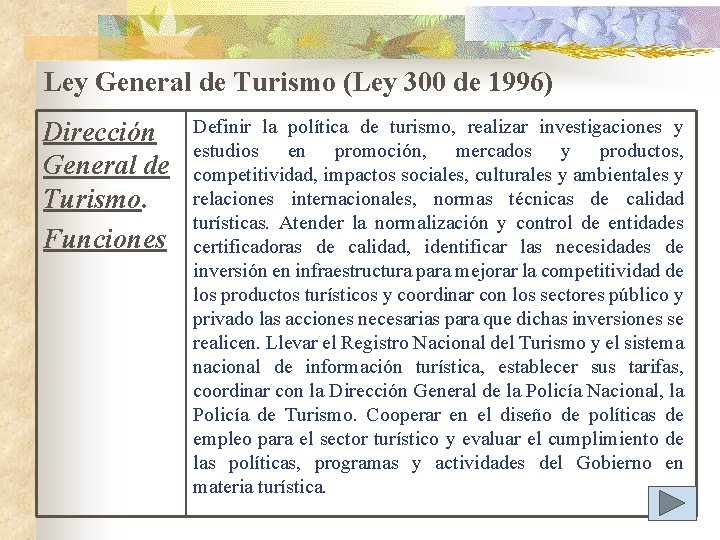 Ley General de Turismo (Ley 300 de 1996)

| Dirección General de Turismo. Funciones | Definir la política de turismo, realizar investigaciones y estudios en promoción, mercados y productos, competitividad, impactos sociales, culturales y ambientales y relaciones internacionales, normas técnicas de calidad turísticas. Atender la normalización y control de entidades certificadoras de calidad, identificar las necesidades de inversión en infraestructura para mejorar la competitividad de los productos turísticos y coordinar con los sectores público y privado las acciones necesarias para que dichas inversiones se realicen. Llevar el Registro Nacional del Turismo y el sistema nacional de información turística, establecer sus tarifas, coordinar con la Dirección General de la Policía Nacional, la Policía de Turismo. Cooperar en el diseño de políticas de empleo para el sector turístico y evaluar el cumplimiento de las políticas, programas y actividades del Gobierno en materia turística. |
|---|---|